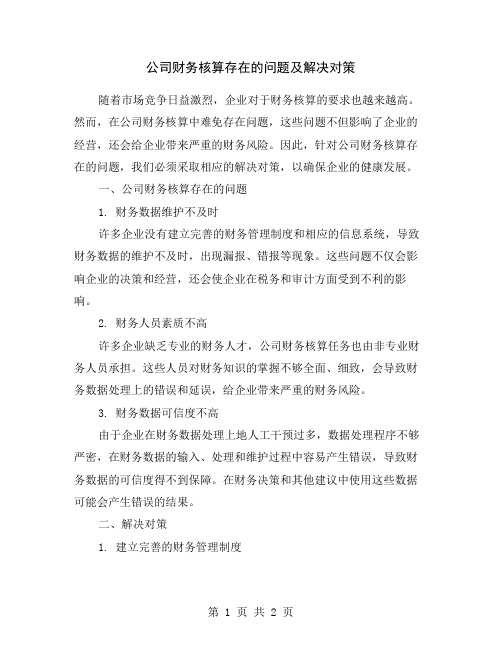 公司财务核算存在的问题及解决对策

随着市场竞争日益激烈，企业对于财务核算的要求也越来越高。然而，在公司财务核算中难免存在问题，这些问题不但影响了企业的经营，还会给企业带来严重的财务风险。因此，针对公司财务核算存在的问题，我们必须采取相应的解决对策，以确保企业的健康发展。

一、公司财务核算存在的问题

1. 财务数据维护不及时

许多企业没有建立完善的财务管理制度和相应的信息系统，导致财务数据的维护不及时，出现漏报、错报等现象。这些问题不仅会影响企业的决策和经营，还会使企业在税务和审计方面受到不利的影响。

2. 财务人员素质不高

许多企业缺乏专业的财务人才，公司财务核算任务也由非专业财务人员承担。这些人员对财务知识的掌握不够全面、细致，会导致财务数据处理上的错误和延误，给企业带来严重的财务风险。

3. 财务数据可信度不高

由于企业在财务数据处理上地人工干预过多，数据处理程序不够严密，在财务数据的输入、处理和维护过程中容易产生错误，导致财务数据的可信度得不到保障。在财务决策和其他建议中使用这些数据可能会产生错误的结果。

二、解决对策

1. 建立完善的财务管理制度

第 1 页 共 2 页